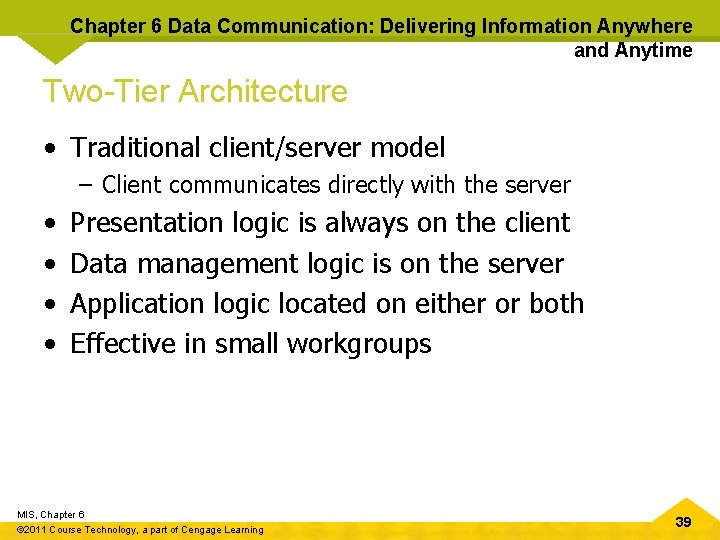 Chapter 6 Data Communication: Delivering Information Anywhere and Anytime

Two-Tier Architecture

• Traditional client/server model
– Client communicates directly with the server
• Presentation logic is always on the client
• Data management logic is on the server
• Application logic located on either or both
• Effective in small workgroups

MIS, Chapter 6
©2011 Course Technology, a part of Cengage Learning

39